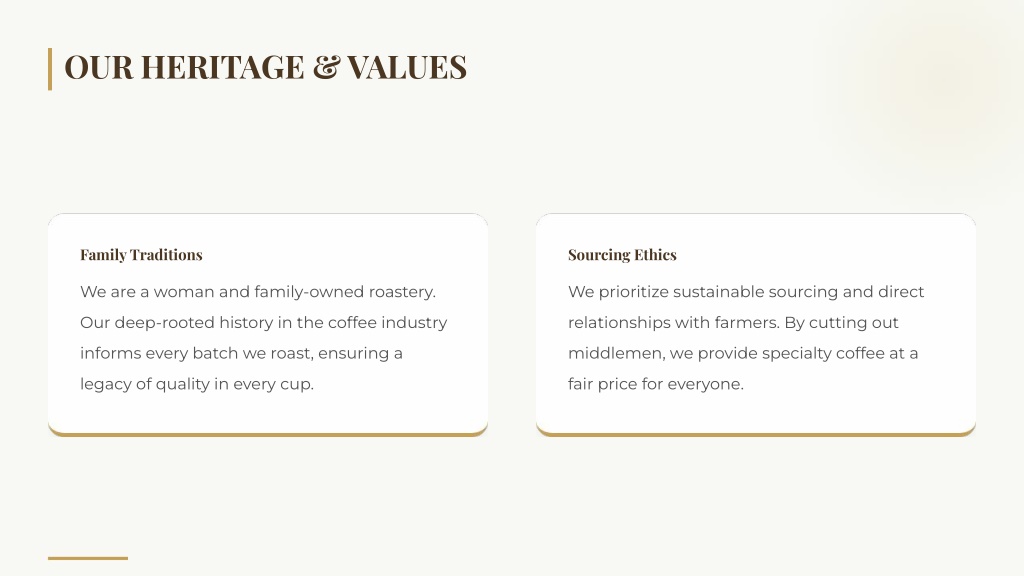 OUR HERITAGE & VALUES

Family Traditions

We are a woman and family-owned roastery. Our deep-rooted history in the coffee industry informs every batch we roast, ensuring a legacy of quality in every cup.

Sourcing Ethics

We prioritize sustainable sourcing and direct relationships with farmers. By cutting out middlemen, we provide specialty coffee at a fair price for everyone.